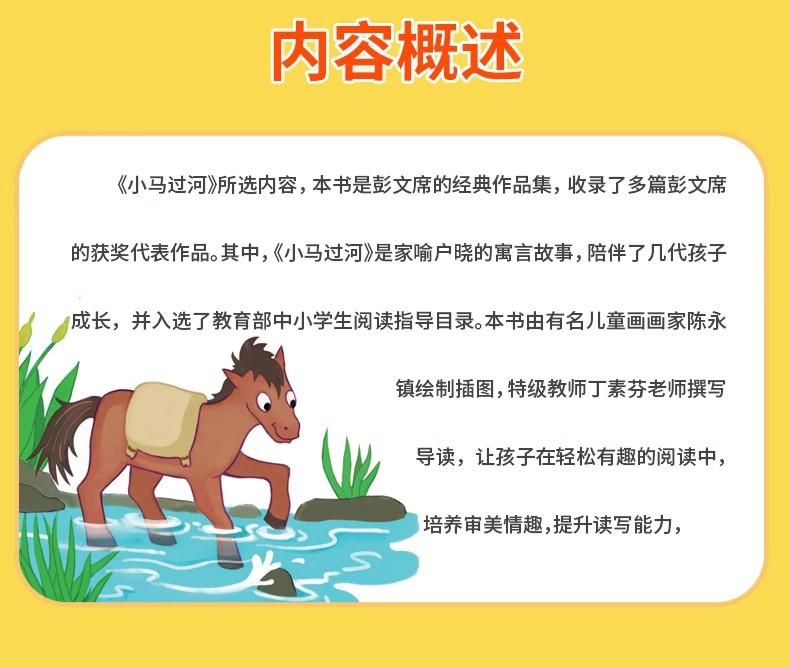 内容概述

《小马过河》所选内容，本书是彭文席的经典作品集，收录了多篇彭文席的获奖代表作品。其中，《小马过河》是家喻户晓的寓言故事，陪伴了几代孩子成长，并入选了教育部中小学生阅读指导目录。本书由有名儿童画画家陈永镇绘制插图，特级教师丁素芬老师撰写导读，让孩子在轻松有趣的阅读中，培养审美情趣，提升读写能力，